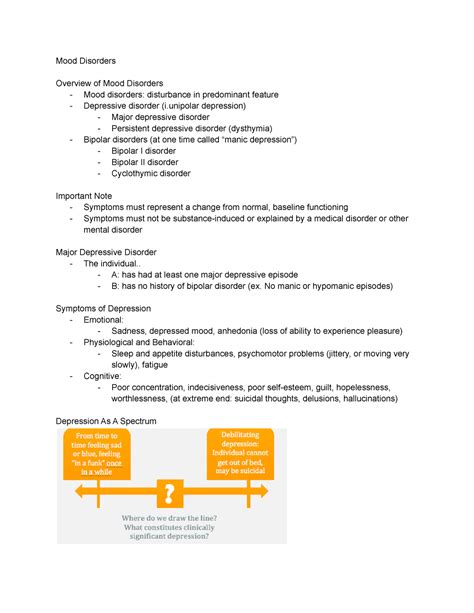 Mood Disorders

Overview of Mood Disorders
- Mood disorders: disturbance in predominant feature
- Depressive disorder (i.unipolar depression)
  - Major depressive disorder
  - Persistent depressive disorder (dysthymia)
- Bipolar disorders (at one time called "manic depression")
  - Bipolar I disorder
  - Bipolar II disorder
  - Cyclothymic disorder

Important Note
- Symptoms must represent a change from normal, baseline functioning
- Symptoms must not be substance-induced or explained by a medical disorder or other mental disorder

Major Depressive Disorder
- The individual..
  - A: has had at least one major depressive episode
  - B: has no history of bipolar disorder (ex. No manic or hypomanic episodes)

Symptoms of Depression
- Emotional:
  - Sadness, depressed mood, anhedonia (loss of ability to experience pleasure)
- Physiological and Behavioral:
  - Sleep and appetite disturbances, psychomotor problems (jittery, or moving very slowly), fatigue
- Cognitive:
  - Poor concentration, indecisiveness, poor self-esteem, guilt, hopelessness, worthlessness, (at extreme end: suicidal thoughts, delusions, hallucinations)

Depression As A Spectrum

From time to time feeling sad or blue, feeling "in a funk" once in a while

Debilitating depression: Individual cannot get out of bed, may be suicidal

?

Where do we draw the line? What constitutes clinically significant depression?